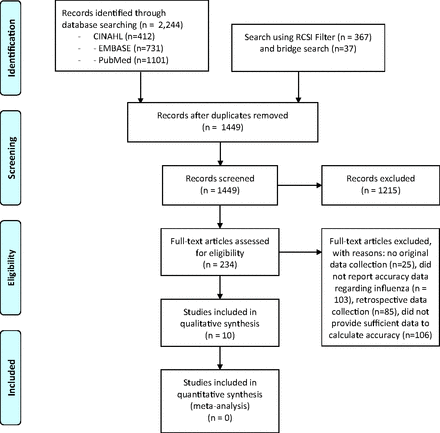 Identification

Records identified through database searching (n = 2,244)
- CINAHL (n=412)
- - EMBASE (n=731)
- - PubMed (n=1101)

Search using RCSI Filter (n = 367) and bridge search (n=37)

Screening

Records after duplicates removed (n = 1449)

Records screened (n = 1449)

Records excluded (n = 1215)

Eligibility

Full-text articles assessed for eligibility (n = 234)

Full-text articles excluded, with reasons: no original data collection (n=25), did not report accuracy data regarding influenza (n = 103), retrospective data collection (n=85), did not provide sufficient data to calculate accuracy (n=106)

Studies included in qualitative synthesis (n = 10)

Included

Studies included in quantitative synthesis (meta-analysis) (n = 0)